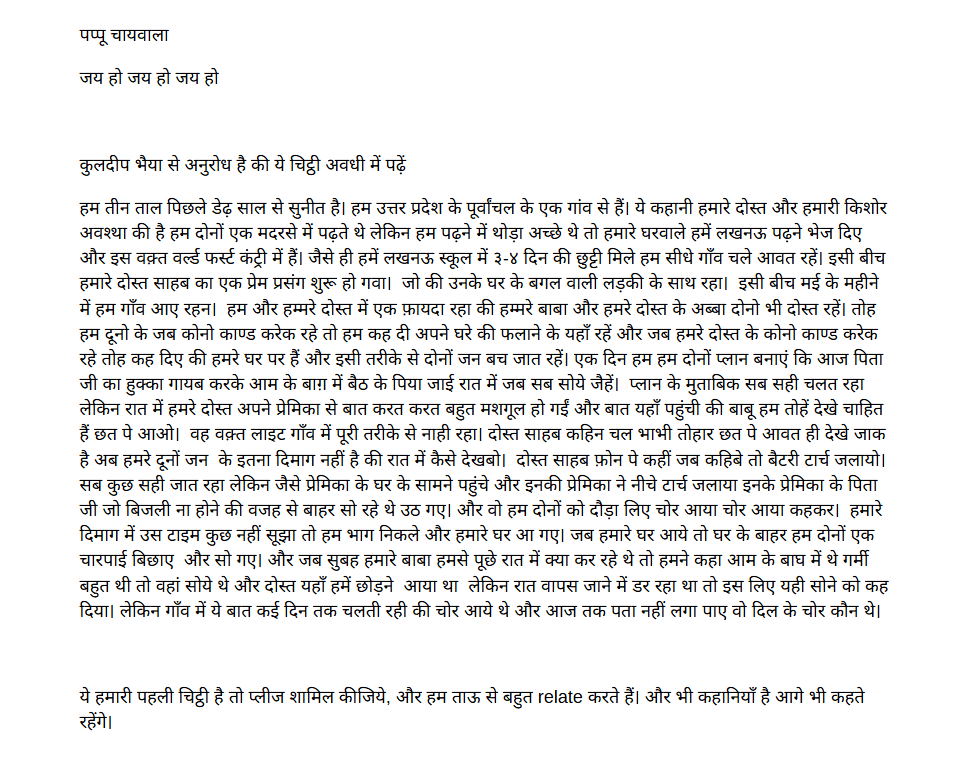 पप्पू चायवाला

जय हो जय हो जय हो

कुलदीप भैया से अनुरोध है की ये चिट्ठी अवधी में पढ़ें

हम तीन ताल पिछले डेढ़ साल से सुनीत है। हम उत्तर प्रदेश के पूर्वांचल के एक गांव से हैं। ये कहानी हमारे दोस्त और हमारी किशोर अवस्था की है हम दोनों एक मदरसे में पढ़ते थे लेकिन हम पढ़ने में थोड़ा अच्छे थे तो हमारे घरवाले हमें लखनऊ पढ़ने भेज दिए और इस वक़्त वर्ल्ड फर्स्ट कंट्री में हैं। जैसे ही हमें लखनऊ स्कूल में ३-४ दिन की छुट्टी मिले हम सीधे गाँव चले आवत रहें। इसी बीच हमारे दोस्त साहब का एक प्रेम प्रसंग शुरू हो गवा। जो की उनके घर के बगल वाली लड़की के साथ रहा। इसी बीच मई के महीने में हम गाँव आए रहन। हम और हम्मरे दोस्त में एक फ़ायदा रहा की हम्मरे बाबा और हमरे दोस्त के अब्बा दोनो भी दोस्त रहें। तोह हम दूनो के जब कोनो काण्ड करेक रहे तो हम कह दी अपने घरे की फलाने के यहाँ रहें और जब हमरे दोस्त के कोनो काण्ड करेक रहे तोह कह दिए की हमरे घर पर हैं और इसी तरीके से दोनों जन बच जात रहें। एक दिन हम हम दोनों प्लान बनाएं कि आज पिता जी का हुक्का गायब करके आम के बाग़ में बैठ के पिया जाई रात में जब सब सोये जैहें। प्लान के मुताबिक सब सही चलत रहा लेकिन रात में हमरे दोस्त अपने प्रेमिका से बात करत करत बहुत मशगूल हो गईं और बात यहाँ पहुंची की बाबू हम तोहें देखे चाहित हैं छत पे आओ। वह वक़्त लाइट गाँव में पूरी तरीके से नाही रहा। दोस्त साहब कहिन चल भाभी तोहार छत पे आवत ही देखे जाक है अब हमरे दूनों जन के इतना दिमाग नहीं है की रात में कैसे देखबो। दोस्त साहब फ़ोन पे कहीं जब कहिबे तो बैटरी टार्च जलायो। सब कुछ सही जात रहा लेकिन जैसे प्रेमिका के घर के सामने पहुंचे और इनकी प्रेमिका ने नीचे टार्च जलाया इनके प्रेमिका के पिता जी जो बिजली ना होने की वजह से बाहर सो रहे थे उठ गए। और वो हम दोनों को दौड़ा लिए चोर आया चोर आया कहकर। हमारे दिमाग में उस टाइम कुछ नहीं सूझा तो हम भाग निकले और हमारे घर आ गए। जब हमारे घर आये तो घर के बाहर हम दोनों एक चारपाई बिछाए और सो गए। और जब सुबह हमारे बाबा हमसे पूछे रात में क्या कर रहे थे तो हमने कहा आम के बाघ में थे गर्मी बहुत थी तो वहां सोये थे और दोस्त यहाँ हमें छोड़ने आया था लेकिन रात वापस जाने में डर रहा था तो इस लिए यही सोने को कह दिया। लेकिन गाँव में ये बात कई दिन तक चलती रही की चोर आये थे और आज तक पता नहीं लगा पाए वो दिल के चोर कौन थे।

ये हमारी पहली चिट्ठी है तो प्लीज शामिल कीजिये, और हम ताऊ से बहुत relate करते हैं। और भी कहानियाँ है आगे भी कहते रहेंगे।